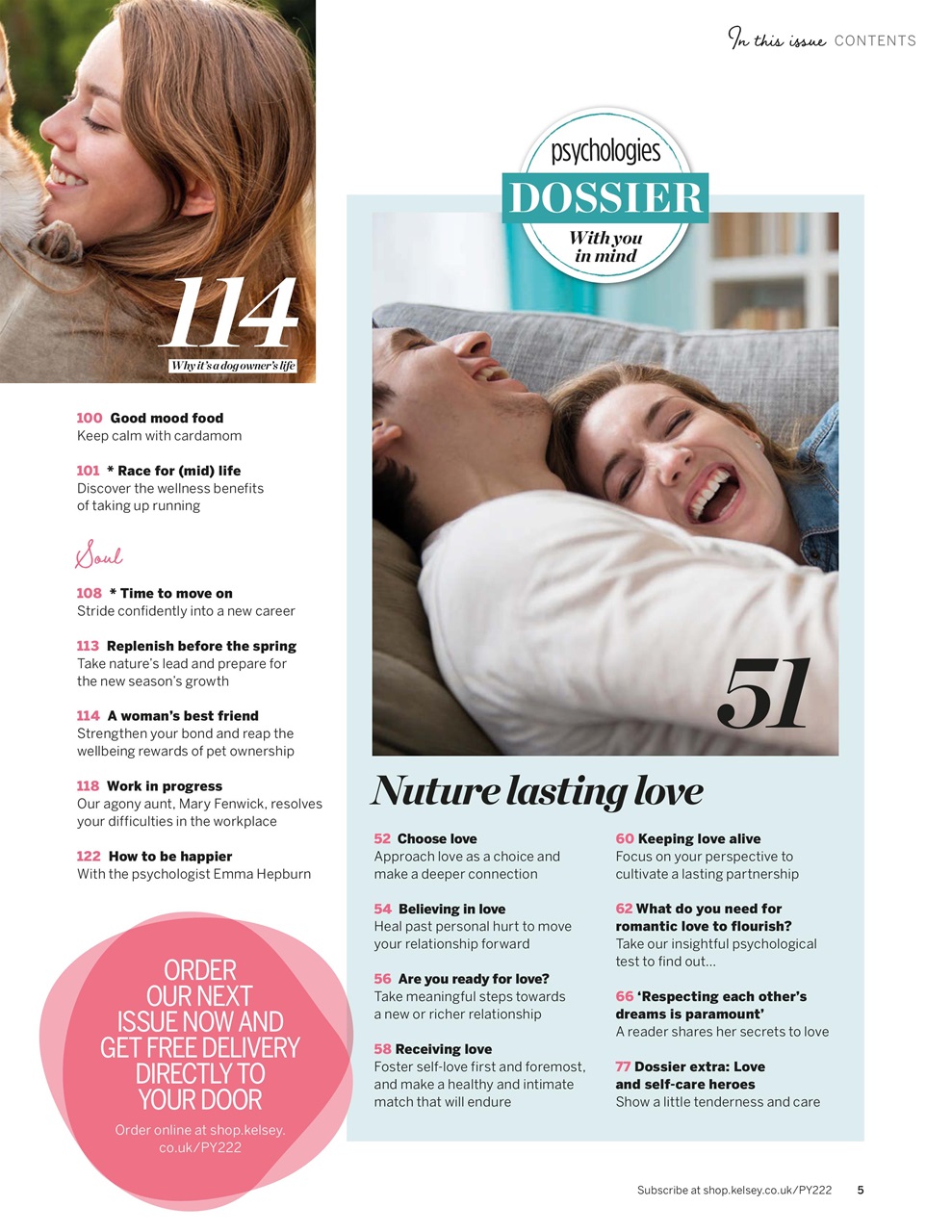 In this issue CONTENTS

114
Why it's a dog owner's life

100 Good mood food
Keep calm with cardamom

101 * Race for (mid) life
Discover the wellness benefits of taking up running

Soul

108 * Time to move on
Stride confidently into a new career

113 Replenish before the spring
Take nature's lead and prepare for the new season's growth

114 A woman's best friend
Strengthen your bond and reap the wellbeing rewards of pet ownership

118 Work in progress
Our agony aunt, Mary Fenwick, resolves your difficulties in the workplace

122 How to be happier
With the psychologist Emma Hepburn

ORDER OUR NEXT ISSUE NOW AND GET FREE DELIVERY DIRECTLY TO YOUR DOOR

Order online at shop.kelsey.co.uk/PY222

psychologies
DOSSIER
With you in mind

51

Nuture lasting love

52 Choose love
Approach love as a choice and make a deeper connection

54 Believing in love
Heal past personal hurt to move your relationship forward

56 Are you ready for love?
Take meaningful steps towards a new or richer relationship

58 Receiving love
Foster self-love first and foremost, and make a healthy and intimate match that will endure

60 Keeping love alive
Focus on your perspective to cultivate a lasting partnership

62 What do you need for romantic love to flourish?
Take our insightful psychological test to find out...

66 'Respecting each other's dreams is paramount'
A reader shares her secrets to love

77 Dossier extra: Love and self-care heroes
Show a little tenderness and care

Subscribe at shop.kelsey.co.uk/PY222 5